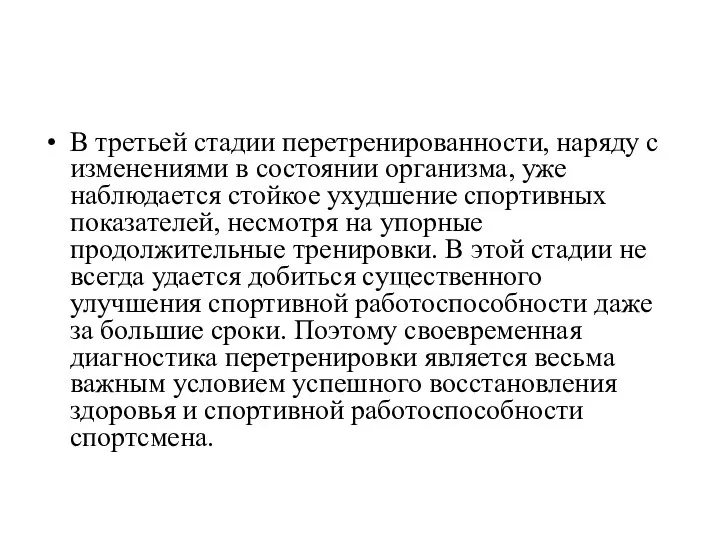 • В третьей стадии перетренированности, наряду с изменениями в состоянии организма, уже наблюдается стойкое ухудшение спортивных показателей, несмотря на упорные продолжительные тренировки. В этой стадии не всегда удается добиться существенного улучшения спортивной работоспособности даже за большие сроки. Поэтому своевременная диагностика перетренировки является весьма важным условием успешного восстановления здоровья и спортивной работоспособности спортсмена.